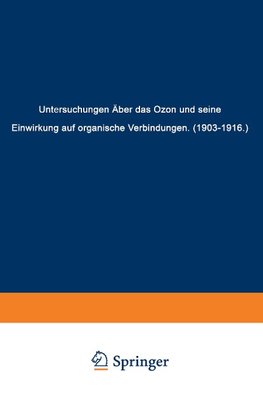 Untersuchungen Äber das Ozon und seine Einwirkung auf organische Verbindungen. (1903-1916.)

Springer